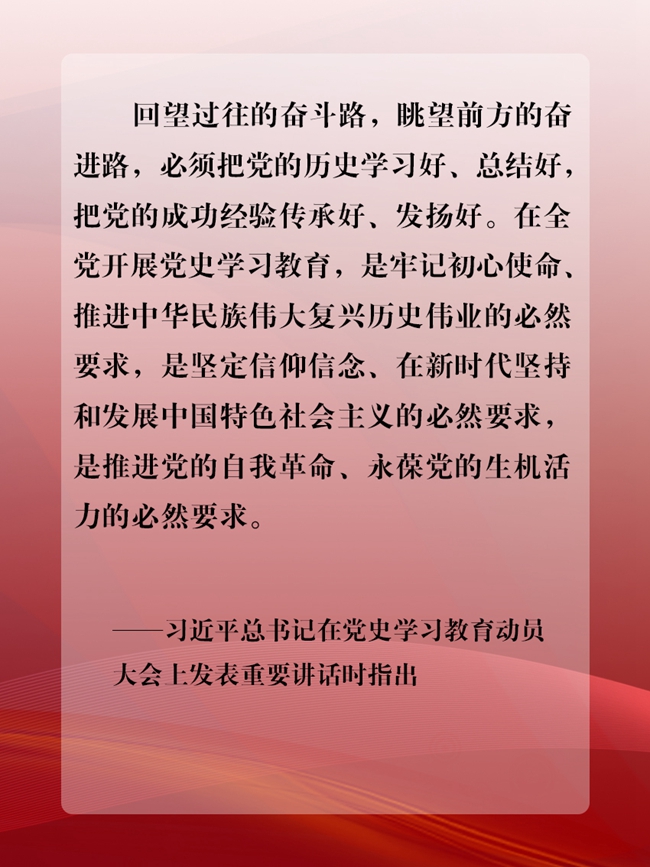 回望过往的奋斗路，眺望前方的奋进路，必须把党的历史学习好、总结好，把党的成功经验传承好、发扬好。在全党开展党史学习教育，是牢记初心使命、推进中华民族伟大复兴历史伟业的必然要求，是坚定信仰信念、在新时代坚持和发展中国特色社会主义的必然要求，是推进党的自我革命、永葆党的生机活力的必然要求。

——习近平总书记在党史学习教育动员大会上发表重要讲话时指出